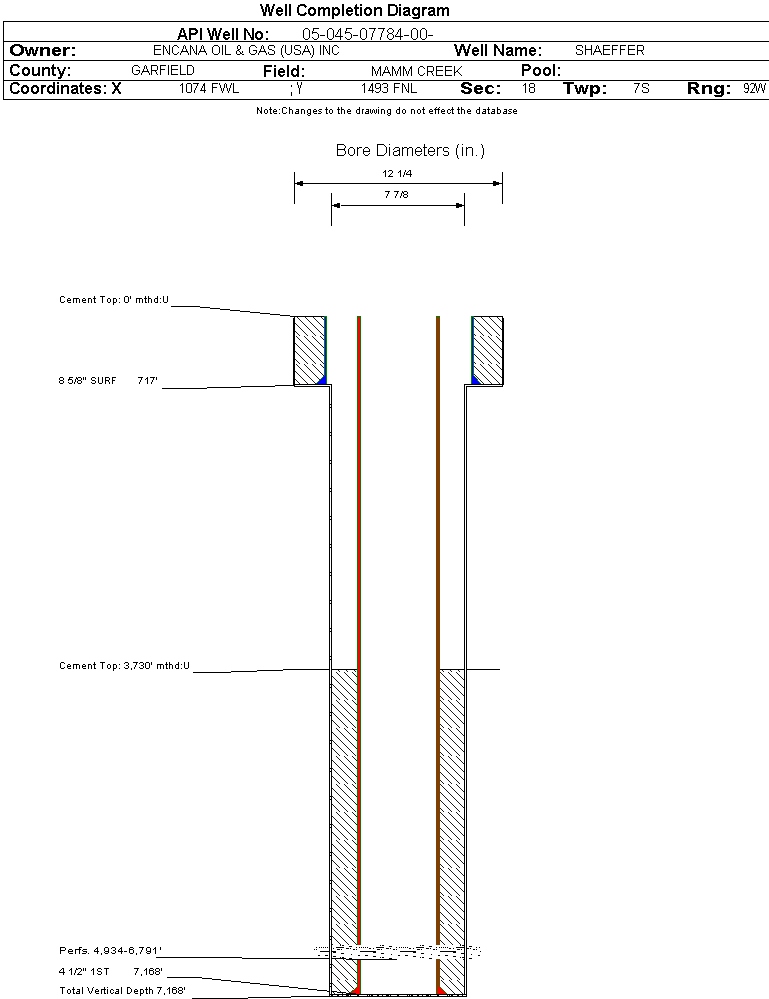 Well Completion Diagram

API Well No: 05-045-07784-00-

Owner: ENCANA OIL & GAS (USA) INC Well Name: SHAEFFER

County: GARFIELD Field: MAMM CREEK Pool:

Coordinates: X 1074 FWL ; Y 1493 FNL Sec: 18 Twp: 7S Rng: 92W

Note:Changes to the drawing do not effect the database

Bore Diameters (in.)

12 1/4

7 7/8

Cement Top: 0' mthd:U

8 5/8" SURF 717'

Cement Top: 3,730' mthd:U

Perfs. 4,934-6,791'

4 1/2" 1ST 7,168'

Total Vertical Depth 7,168'